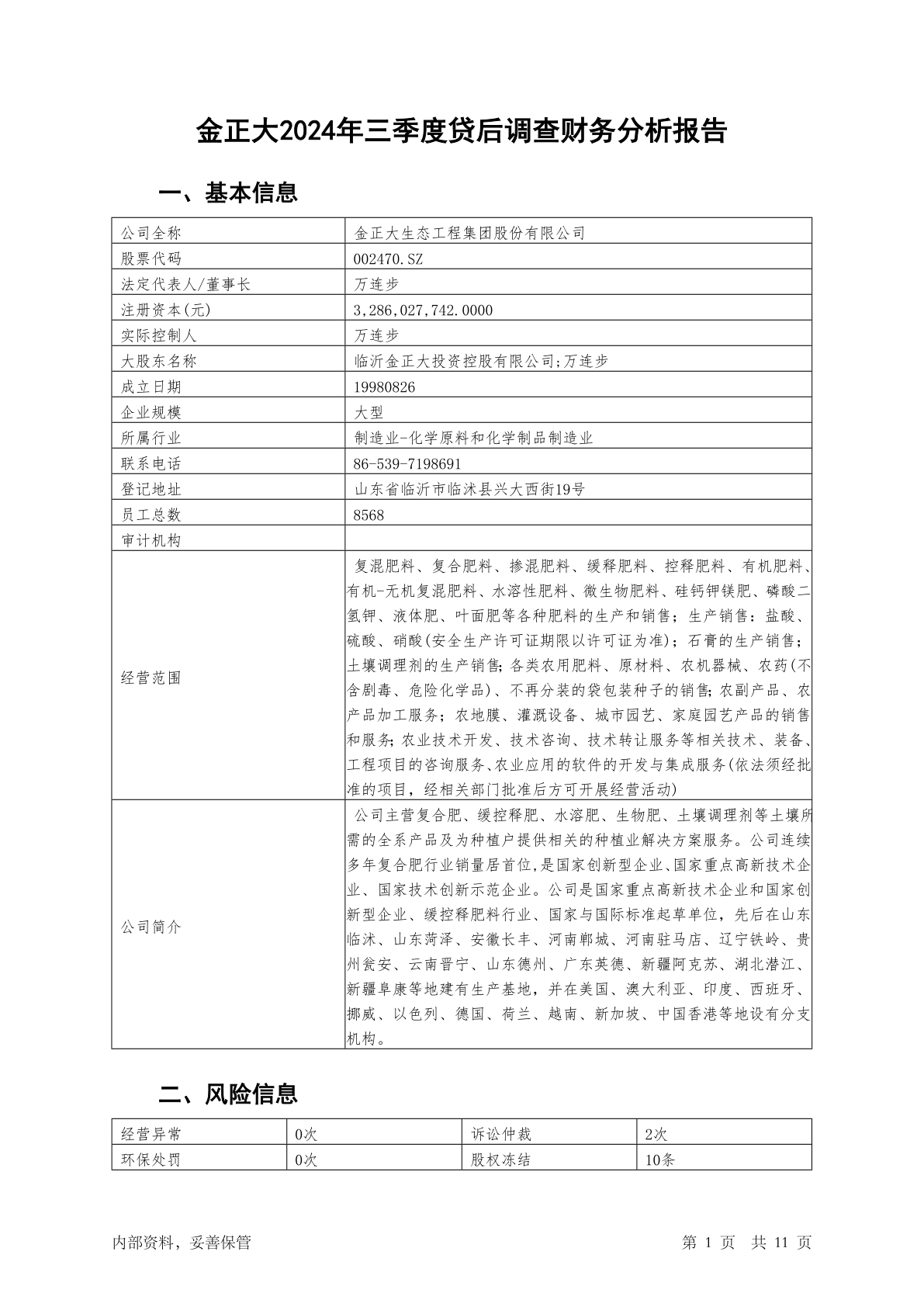 金正大2024年三季度贷后调查财务分析报告

一、基本信息

| 公司全称 | 金正大生态工程集团股份有限公司 |
|---|---|
| 股票代码 | 002470.SZ |
| 法定代表人/董事长 | 万连步 |
| 注册资本(元) | 3,286,027,742.0000 |
| 实际控制人 | 万连步 |
| 大股东名称 | 临沂金正大投资控股有限公司;万连步 |
| 成立日期 | 19980826 |
| 企业规模 | 大型 |
| 所属行业 | 制造业-化学原料和化学制品制造业 |
| 联系电话 | 86-539-7198691 |
| 登记地址 | 山东省临沂市临沭县兴大西街19号 |
| 员工总数 | 8568 |
| 审计机构 | |
| 经营范围 | 复混肥料、复合肥料、掺混肥料、缓释肥料、控释肥料、有机肥料、有机-无机复混肥料、水溶性肥料、微生物肥料、硅钙钾镁肥、磷酸二氢钾、液体肥、叶面肥等各种肥料的生产和销售；生产销售：盐酸、硫酸、硝酸(安全生产许可证期限以许可证为准)；石膏的生产销售；土壤调理剂的生产销售;各类农用肥料、原材料、农机器械、农药(不含剧毒、危险化学品)、不再分装的袋包装种子的销售;农副产品、农产品加工服务；农地膜、灌溉设备、城市园艺、家庭园艺产品的销售和服务;农业技术开发、技术咨询、技术转让服务等相关技术、装备、工程项目的咨询服务、农业应用的软件的开发与集成服务(依法须经批准的项目，经相关部门批准后方可开展经营活动) |
| 公司简介 | 公司主营复合肥、缓控释肥、水溶肥、生物肥、土壤调理剂等土壤所需的全系产品及为种植户提供相关的种植业解决方案服务。公司连续多年复合肥行业销量居首位,是国家创新型企业、国家重点高新技术企业、国家技术创新示范企业。公司是国家重点高新技术企业和国家创新型企业、缓控释肥料行业、国家与国际标准起草单位，先后在山东临沭、山东菏泽、安徽长丰、河南郸城、河南驻马店、辽宁铁岭、贵州瓮安、云南晋宁、山东德州、广东英德、新疆阿克苏、湖北潜江、新疆阜康等地建有生产基地，并在美国、澳大利亚、印度、西班牙、挪威、以色列、德国、荷兰、越南、新加坡、中国香港等地设有分支机构。 |

二、风险信息

| 经营异常 | 0次 | 诉讼仲裁 | 2次 |
|---|---|---|---|
| 环保处罚 | 0次 | 股权冻结 | 10条 |

内部资料，妥善保管　　第 1 页　共 11 页